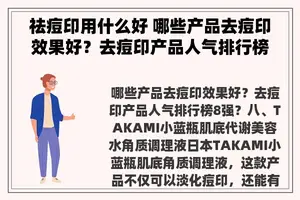 祛痘印用什么好 哪些产品去痘印效果好？去痘印产品人气排行榜

哪些产品去痘印效果好？去痘印产品人气排行榜8强？八、TAKAMI小蓝瓶肌底代谢美容水角质调理液日本TAKAMI小蓝瓶肌底角质调理液，这款产品不仅可以淡化痘印，还能有